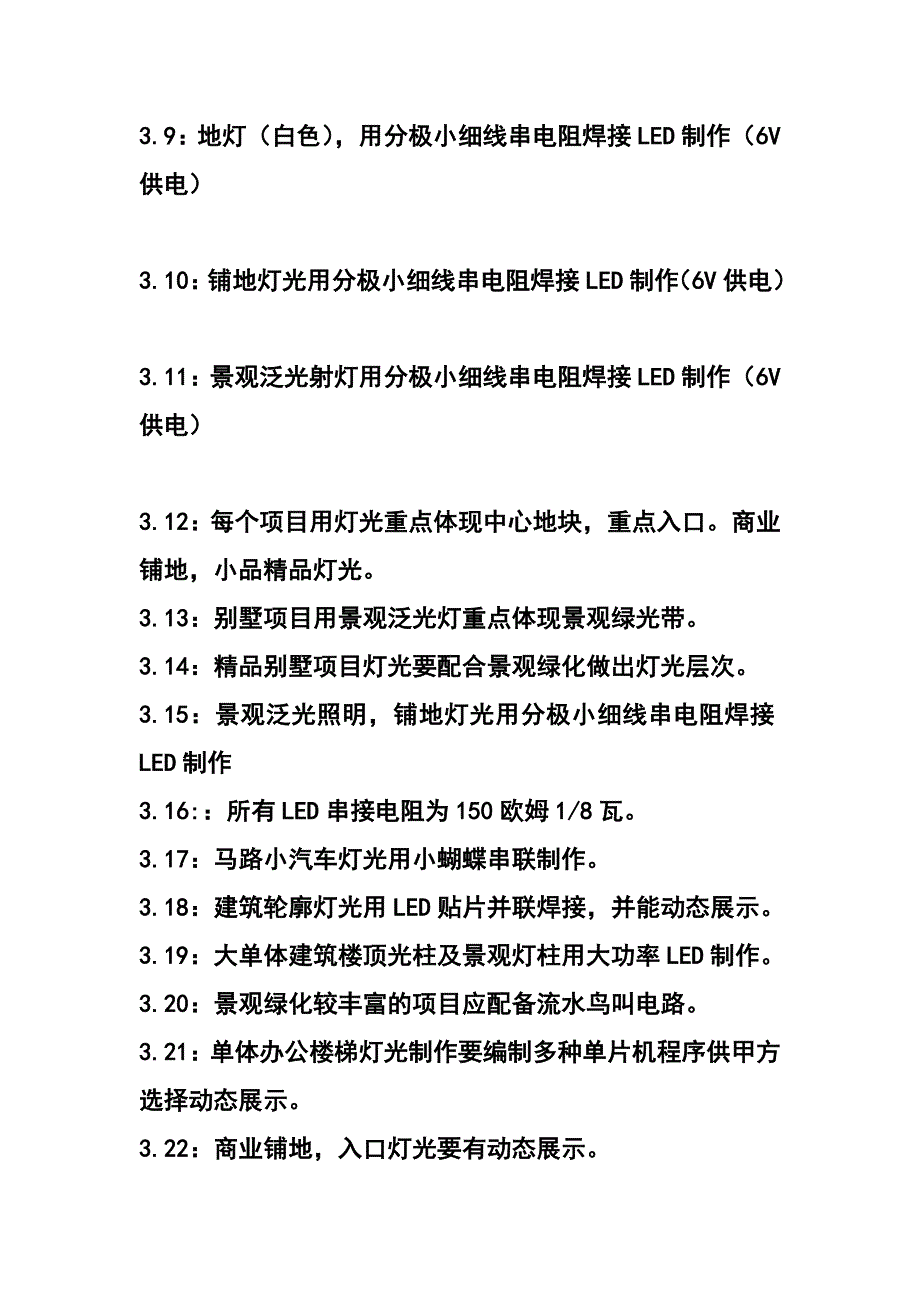 3.9：地灯（白色），用分极小细线串电阻焊接LED制作（6V供电）

3.10：铺地灯光用分极小细线串电阻焊接LED制作(6V供电)

3.11：景观泛光射灯用分极小细线串电阻焊接LED制作（6V供电）

3.12：每个项目用灯光重点体现中心地块，重点入口。商业铺地，小品精品灯光。
3.13：别墅项目用景观泛光灯重点体现景观绿光带。
3.14：精品别墅项目灯光要配合景观绿化做出灯光层次。
3.15：景观泛光照明，铺地灯光用分极小细线串电阻焊接LED制作
3.16:：所有LED串接电阻为150欧姆1/8瓦。
3.17：马路小汽车灯光用小蝴蝶串联制作。
3.18：建筑轮廓灯光用LED贴片并联焊接，并能动态展示。
3.19：大单体建筑楼顶光柱及景观灯柱用大功率LED制作。
3.20：景观绿化较丰富的项目应配备流水鸟叫电路。
3.21：单体办公楼梯灯光制作要编制多种单片机程序供甲方选择动态展示。
3.22：商业铺地，入口灯光要有动态展示。